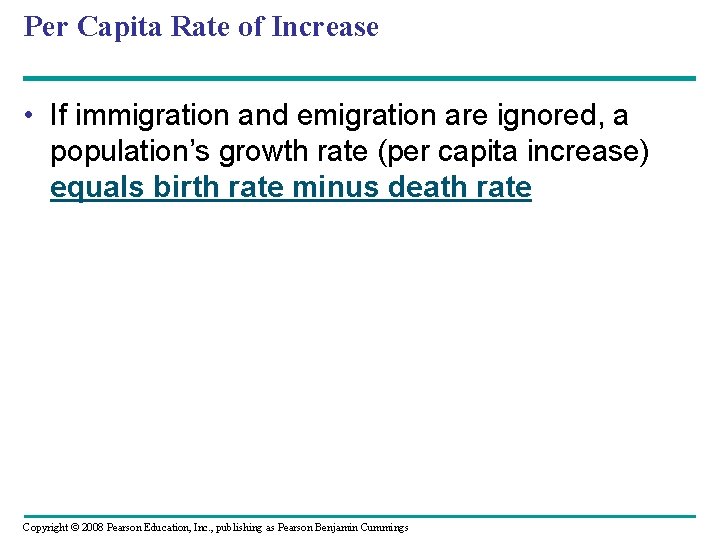 Per Capita Rate of Increase

• If immigration and emigration are ignored, a population's growth rate (per capita increase) equals birth rate minus death rate

Copyright © 2008 Pearson Education, Inc., publishing as Pearson Benjamin Cummings